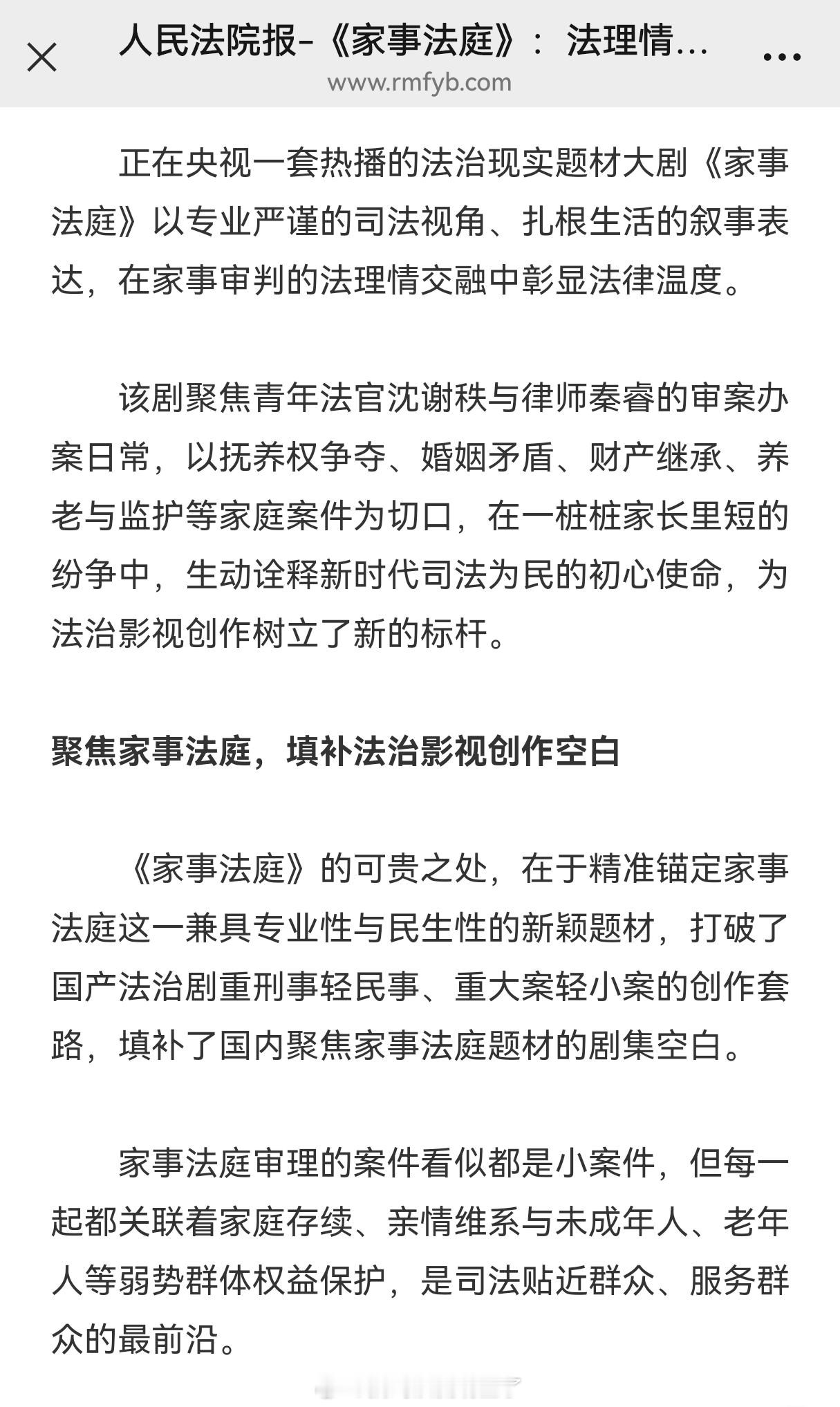 人民法院报-《家事法庭》：法理情…
www.rmfyb.com

正在央视一套热播的法治现实题材大剧《家事法庭》以专业严谨的司法视角、扎根生活的叙事表达，在家事审判的法理情交融中彰显法律温度。

该剧聚焦青年法官沈谢秩与律师秦睿的审案办案日常，以抚养权争夺、婚姻矛盾、财产继承、养老与监护等家庭案件为切口，在一桩桩家长里短的纷争中，生动诠释新时代司法为民的初心使命，为法治影视创作树立了新的标杆。

聚焦家事法庭，填补法治影视创作空白

《家事法庭》的可贵之处，在于精准锚定家事法庭这一兼具专业性与民生性的新颖题材，打破了国产法治剧重刑事轻民事、重大案轻小案的创作套路，填补了国内聚焦家事法庭题材的剧集空白。

家事法庭审理的案件看似都是小案件，但每一起都关联着家庭存续、亲情维系与未成年人、老年人等弱势群体权益保护，是司法贴近群众、服务群众的最前沿。